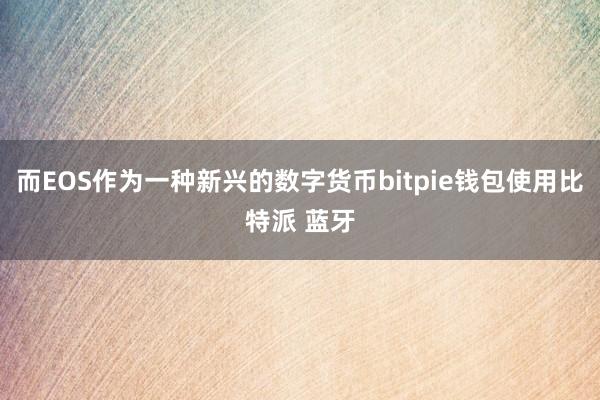 而EOS作为一种新兴的数字货币bitpie钱包使用比特派 蓝牙